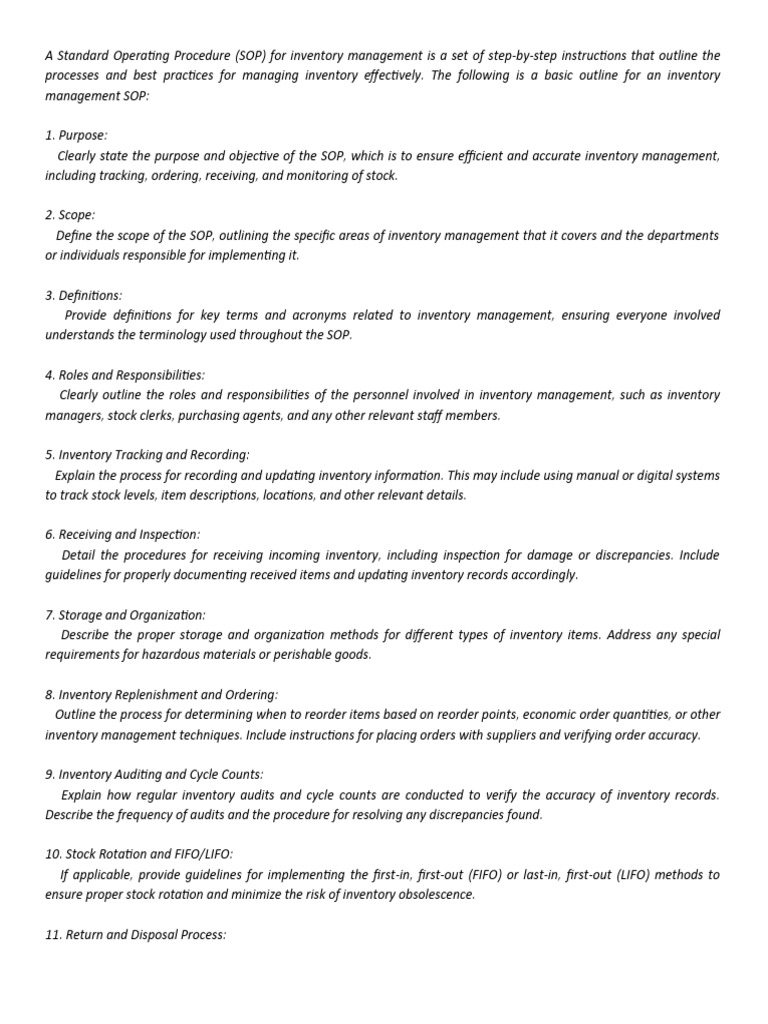 A Standard Operating Procedure (SOP) for inventory management is a set of step-by-step instructions that outline the processes and best practices for managing inventory effectively. The following is a basic outline for an inventory management SOP:

1. Purpose:
Clearly state the purpose and objective of the SOP, which is to ensure efficient and accurate inventory management, including tracking, ordering, receiving, and monitoring of stock.

2. Scope:
Define the scope of the SOP, outlining the specific areas of inventory management that it covers and the departments or individuals responsible for implementing it.

3. Definitions:
Provide definitions for key terms and acronyms related to inventory management, ensuring everyone involved understands the terminology used throughout the SOP.

4. Roles and Responsibilities:
Clearly outline the roles and responsibilities of the personnel involved in inventory management, such as inventory managers, stock clerks, purchasing agents, and any other relevant staff members.

5. Inventory Tracking and Recording:
Explain the process for recording and updating inventory information. This may include using manual or digital systems to track stock levels, item descriptions, locations, and other relevant details.

6. Receiving and Inspection:
Detail the procedures for receiving incoming inventory, including inspection for damage or discrepancies. Include guidelines for properly documenting received items and updating inventory records accordingly.

7. Storage and Organization:
Describe the proper storage and organization methods for different types of inventory items. Address any special requirements for hazardous materials or perishable goods.

8. Inventory Replenishment and Ordering:
Outline the process for determining when to reorder items based on reorder points, economic order quantities, or other inventory management techniques. Include instructions for placing orders with suppliers and verifying order accuracy.

9. Inventory Auditing and Cycle Counts:
Explain how regular inventory audits and cycle counts are conducted to verify the accuracy of inventory records. Describe the frequency of audits and the procedure for resolving any discrepancies found.

10. Stock Rotation and FIFO/LIFO:
If applicable, provide guidelines for implementing the first-in, first-out (FIFO) or last-in, first-out (LIFO) methods to ensure proper stock rotation and minimize the risk of inventory obsolescence.

11. Return and Disposal Process: